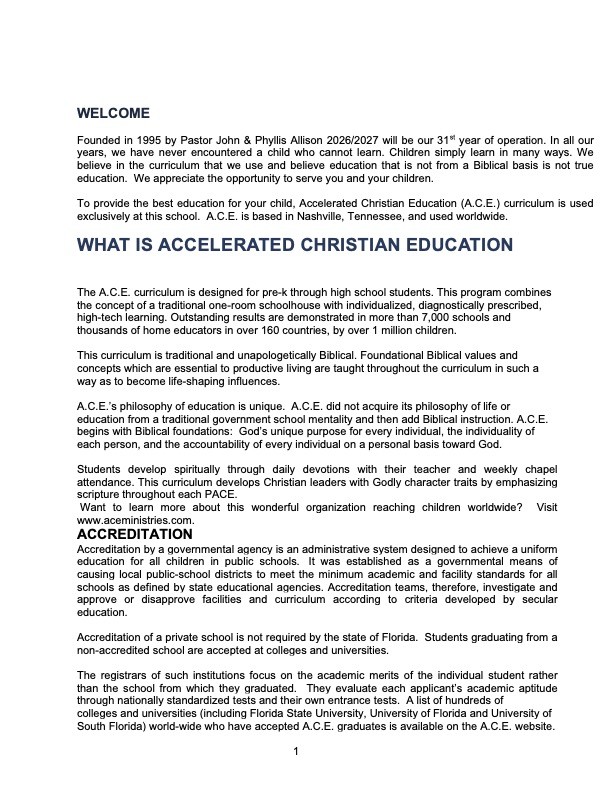 WELCOME

Founded in 1995 by Pastor John & Phyllis Allison 2026/2027 will be our 31$^{st}$ year of operation. In all our years, we have never encountered a child who cannot learn. Children simply learn in many ways. We believe in the curriculum that we use and believe education that is not from a Biblical basis is not true education. We appreciate the opportunity to serve you and your children.

To provide the best education for your child, Accelerated Christian Education (A.C.E.) curriculum is used exclusively at this school. A.C.E. is based in Nashville, Tennessee, and used worldwide.

WHAT IS ACCELERATED CHRISTIAN EDUCATION

The A.C.E. curriculum is designed for pre-k through high school students. This program combines the concept of a traditional one-room schoolhouse with individualized, diagnostically prescribed, high-tech learning. Outstanding results are demonstrated in more than 7,000 schools and thousands of home educators in over 160 countries, by over 1 million children.

This curriculum is traditional and unapologetically Biblical. Foundational Biblical values and concepts which are essential to productive living are taught throughout the curriculum in such a way as to become life-shaping influences.

A.C.E.'s philosophy of education is unique. A.C.E. did not acquire its philosophy of life or education from a traditional government school mentality and then add Biblical instruction. A.C.E. begins with Biblical foundations: God's unique purpose for every individual, the individuality of each person, and the accountability of every individual on a personal basis toward God.

Students develop spiritually through daily devotions with their teacher and weekly chapel attendance. This curriculum develops Christian leaders with Godly character traits by emphasizing scripture throughout each PACE.
Want to learn more about this wonderful organization reaching children worldwide? Visit www.aceministries.com.

ACCREDITATION
Accreditation by a governmental agency is an administrative system designed to achieve a uniform education for all children in public schools. It was established as a governmental means of causing local public-school districts to meet the minimum academic and facility standards for all schools as defined by state educational agencies. Accreditation teams, therefore, investigate and approve or disapprove facilities and curriculum according to criteria developed by secular education.

Accreditation of a private school is not required by the state of Florida. Students graduating from a non-accredited school are accepted at colleges and universities.

The registrars of such institutions focus on the academic merits of the individual student rather than the school from which they graduated. They evaluate each applicant's academic aptitude through nationally standardized tests and their own entrance tests. A list of hundreds of colleges and universities (including Florida State University, University of Florida and University of South Florida) world-wide who have accepted A.C.E. graduates is available on the A.C.E. website.

1